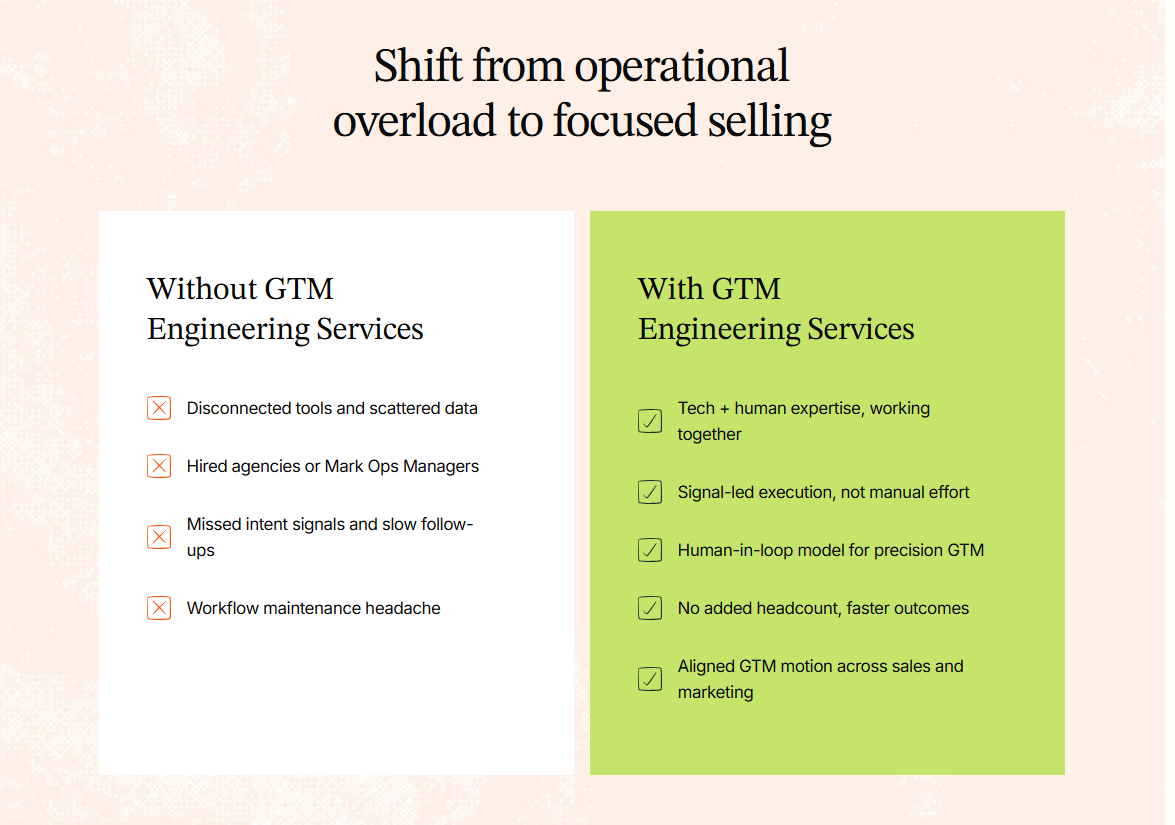 Shift from operational overload to focused selling

Without GTM Engineering Services

Disconnected tools and scattered data

Hired agencies or Mark Ops Managers

Missed intent signals and slow follow-ups

Workflow maintenance headache

With GTM Engineering Services

Tech + human expertise, working together

Signal-led execution, not manual effort

Human-in-loop model for precision GTM

No added headcount, faster outcomes

Aligned GTM motion across sales and marketing